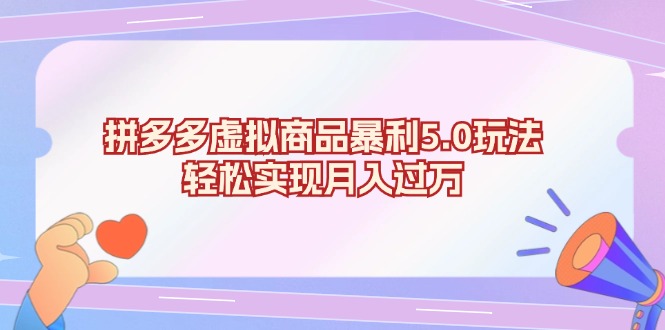 拼多多虚拟商品暴利5.0玩法
轻松实现月入过万